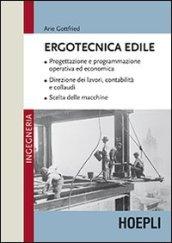 Arie Gottfried

ERGOTECNICA EDILE

• Progettazione e programmazione operativa ed economica

• Direzione dei lavori, contabilità e collaudi

• Scelta delle macchine

INGEGNERIA

HOEPLI